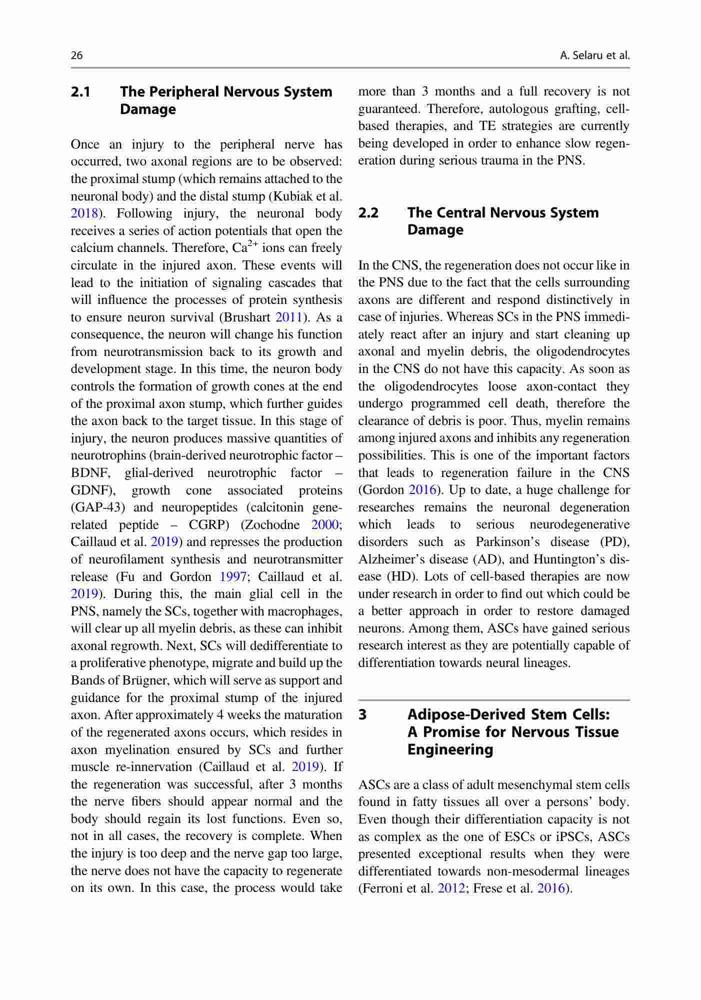 26

A. Selaru et al.

2.1 The Peripheral Nervous System Damage

Once an injury to the peripheral nerve has occurred, two axonal regions are to be observed: the proximal stump (which remains attached to the neuronal body) and the distal stump (Kubiak et al. 2018). Following injury, the neuronal body receives a series of action potentials that open the calcium channels. Therefore, $Ca^{2+}$ ions can freely circulate in the injured axon. These events will lead to the initiation of signaling cascades that will influence the processes of protein synthesis to ensure neuron survival (Brushart 2011). As a consequence, the neuron will change his function from neurotransmission back to its growth and development stage. In this time, the neuron body controls the formation of growth cones at the end of the proximal axon stump, which further guides the axon back to the target tissue. In this stage of injury, the neuron produces massive quantities of neurotrophins (brain-derived neurotrophic factor – BDNF, glial-derived neurotrophic factor – GDNF), growth cone associated proteins (GAP-43) and neuropeptides (calcitonin gene-related peptide – CGRP) (Zochodne 2000; Caillaud et al. 2019) and represses the production of neurofilament synthesis and neurotransmitter release (Fu and Gordon 1997; Caillaud et al. 2019). During this, the main glial cell in the PNS, namely the SCs, together with macrophages, will clear up all myelin debris, as these can inhibit axonal regrowth. Next, SCs will dedifferentiate to a proliferative phenotype, migrate and build up the Bands of Brügner, which will serve as support and guidance for the proximal stump of the injured axon. After approximately 4 weeks the maturation of the regenerated axons occurs, which resides in axon myelination ensured by SCs and further muscle re-innervation (Caillaud et al. 2019). If the regeneration was successful, after 3 months the nerve fibers should appear normal and the body should regain its lost functions. Even so, not in all cases, the recovery is complete. When the injury is too deep and the nerve gap too large, the nerve does not have the capacity to regenerate on its own. In this case, the process would take more than 3 months and a full recovery is not guaranteed. Therefore, autologous grafting, cell-based therapies, and TE strategies are currently being developed in order to enhance slow regeneration during serious trauma in the PNS.

2.2 The Central Nervous System Damage

In the CNS, the regeneration does not occur like in the PNS due to the fact that the cells surrounding axons are different and respond distinctively in case of injuries. Whereas SCs in the PNS immediately react after an injury and start cleaning up axonal and myelin debris, the oligodendrocytes in the CNS do not have this capacity. As soon as the oligodendrocytes loose axon-contact they undergo programmed cell death, therefore the clearance of debris is poor. Thus, myelin remains among injured axons and inhibits any regeneration possibilities. This is one of the important factors that leads to regeneration failure in the CNS (Gordon 2016). Up to date, a huge challenge for researches remains the neuronal degeneration which leads to serious neurodegenerative disorders such as Parkinson's disease (PD), Alzheimer's disease (AD), and Huntington's disease (HD). Lots of cell-based therapies are now under research in order to find out which could be a better approach in order to restore damaged neurons. Among them, ASCs have gained serious research interest as they are potentially capable of differentiation towards neural lineages.

3 Adipose-Derived Stem Cells: A Promise for Nervous Tissue Engineering

ASCs are a class of adult mesenchymal stem cells found in fatty tissues all over a persons' body. Even though their differentiation capacity is not as complex as the one of ESCs or iPSCs, ASCs presented exceptional results when they were differentiated towards non-mesodermal lineages (Ferroni et al. 2012; Frese et al. 2016).